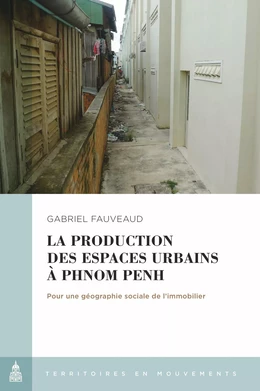 GABRIEL FAUVEAUD

LA PRODUCTION DES ESPACES URBAINS À PHNOM PENH

Pour une géographie sociale de l'immobilier

TERRITOIRES EN MOUVEMENTS